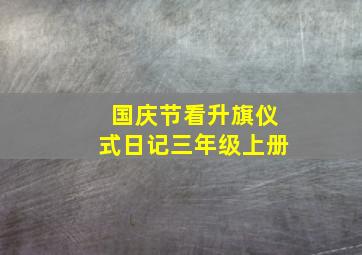 国庆节看升旗仪式日记三年级上册